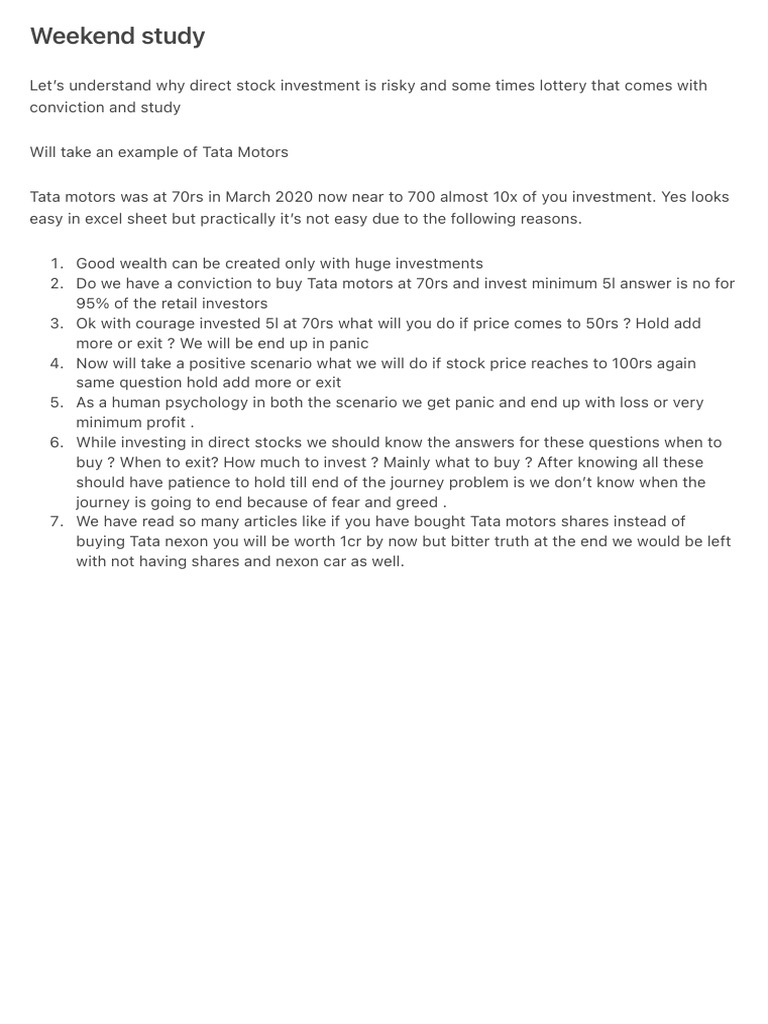 Weekend study

Let's understand why direct stock investment is risky and some times lottery that comes with conviction and study

Will take an example of Tata Motors

Tata motors was at 70rs in March 2020 now near to 700 almost 10x of you investment. Yes looks easy in excel sheet but practically it's not easy due to the following reasons.

1. Good wealth can be created only with huge investments
2. Do we have a conviction to buy Tata motors at 70rs and invest minimum 5l answer is no for 95% of the retail investors
3. Ok with courage invested 5l at 70rs what will you do if price comes to 50rs ? Hold add more or exit ? We will be end up in panic
4. Now will take a positive scenario what we will do if stock price reaches to 100rs again same question hold add more or exit
5. As a human psychology in both the scenario we get panic and end up with loss or very minimum profit .
6. While investing in direct stocks we should know the answers for these questions when to buy ? When to exit? How much to invest ? Mainly what to buy ? After knowing all these should have patience to hold till end of the journey problem is we don't know when the journey is going to end because of fear and greed .
7. We have read so many articles like if you have bought Tata motors shares instead of buying Tata nexon you will be worth 1cr by now but bitter truth at the end we would be left with not having shares and nexon car as well.